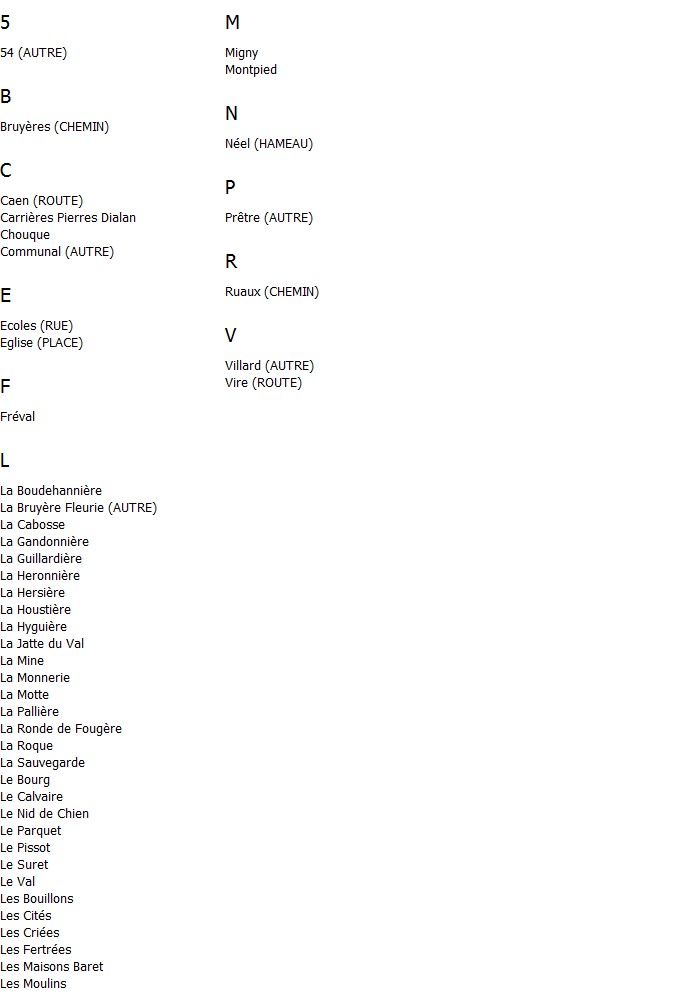 5

54 (AUTRE)

B

Bruyères (CHEMIN)

C

Caen (ROUTE)
Carrières Pierres Dialan
Chouque
Communal (AUTRE)

E

Ecoles (RUE)
Eglise (PLACE)

F

Fréval

L

La Boudehannière
La Bruyère Fleurie (AUTRE)
La Cabosse
La Gandonnière
La Guillardière
La Heronnière
La Hersière
La Houstière
La Hyguière
La Jatte du Val
La Mine
La Monnerie
La Motte
La Pallière
La Ronde de Fougère
La Roque
La Sauvegarde
Le Bourg
Le Calvaire
Le Nid de Chien
Le Parquet
Le Pissot
Le Suret
Le Val
Les Bouillons
Les Cités
Les Criées
Les Fertrées
Les Maisons Baret
Les Moulins

M

Migny
Montpied

N

Néel (HAMEAU)

P

Prêtre (AUTRE)

R

Ruaux (CHEMIN)

V

Villard (AUTRE)
Vire (ROUTE)